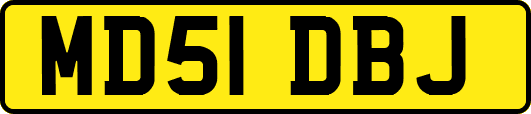 MD51 DBJ